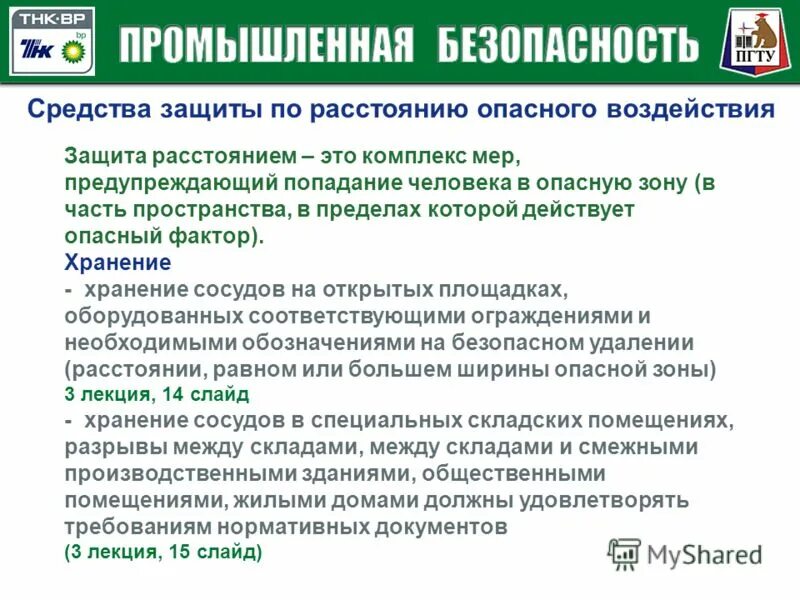 ТНК·ВР
ТНК bp

ПРОМЫШЛЕННАЯ БЕЗОПАСНОСТЬ

ПГТУ

Средства защиты по расстоянию опасного воздействия

Защита расстоянием – это комплекс мер, предупреждающий попадание человека в опасную зону (в часть пространства, в пределах которой действует опасный фактор).

Хранение

- хранение сосудов на открытых площадках, оборудованных соответствующими ограждениями и необходимыми обозначениями на безопасном удалении (расстоянии, равном или большем ширины опасной зоны)

3 лекция, 14 слайд

- хранение сосудов в специальных складских помещениях, разрывы между складами, между складами и смежными производственными зданиями, общественными помещениями, жилыми домами должны удовлетворять требованиям нормативных документов

(3 лекция, 15 слайд)

MyShared